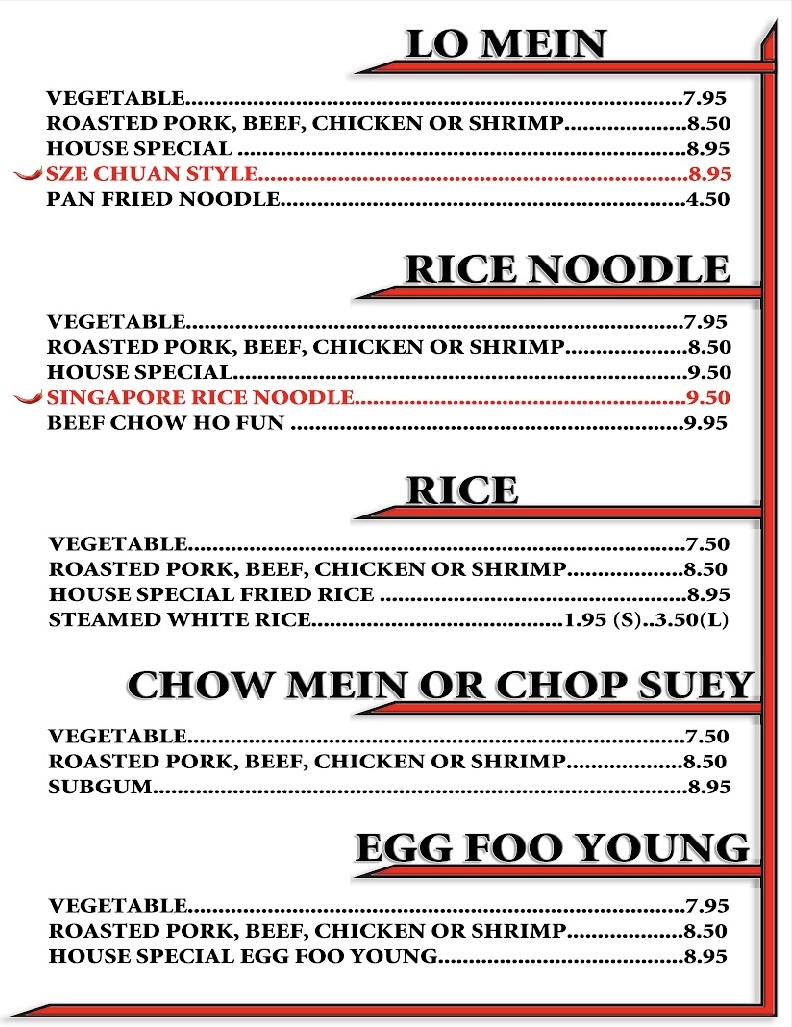 LO MEIN

VEGETABLE 7.95
ROASTED PORK, BEEF, CHICKEN OR SHRIMP 8.50
HOUSE SPECIAL 8.95
SZE CHUAN STYLE 8.95
PAN FRIED NOODLE 4.50

RICE NOODLE

VEGETABLE 7.95
ROASTED PORK, BEEF, CHICKEN OR SHRIMP 8.50
HOUSE SPECIAL 9.50
SINGAPORE RICE NOODLE 9.50
BEEF CHOW HO FUN 9.95

RICE

VEGETABLE 7.50
ROASTED PORK, BEEF, CHICKEN OR SHRIMP 8.50
HOUSE SPECIAL FRIED RICE 8.95
STEAMED WHITE RICE 1.95 (S)..3.50(L)

CHOW MEIN OR CHOP SUEY

VEGETABLE 7.50
ROASTED PORK, BEEF, CHICKEN OR SHRIMP 8.50
SUBGUM 8.95

EGG FOO YOUNG

VEGETABLE 7.95
ROASTED PORK, BEEF, CHICKEN OR SHRIMP 8.50
HOUSE SPECIAL EGG FOO YOUNG 8.95